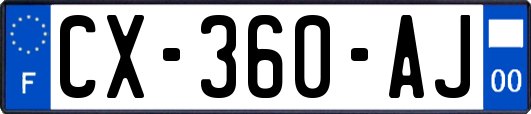 F
CX-360-AJ
00